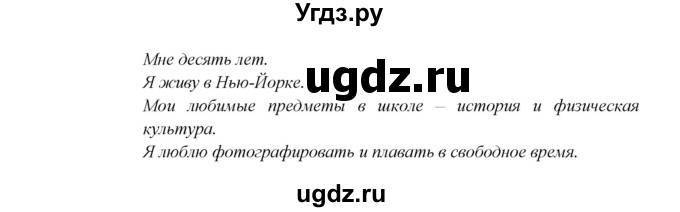 Угдз.ру

Мне десять лет.
Я живу в Нью-Йорке. ugdz.ru
Мои любимые предметы в школе – история и физическая культура.
Я люблю фотографировать и плавать в свободное время.

ugdz.ru